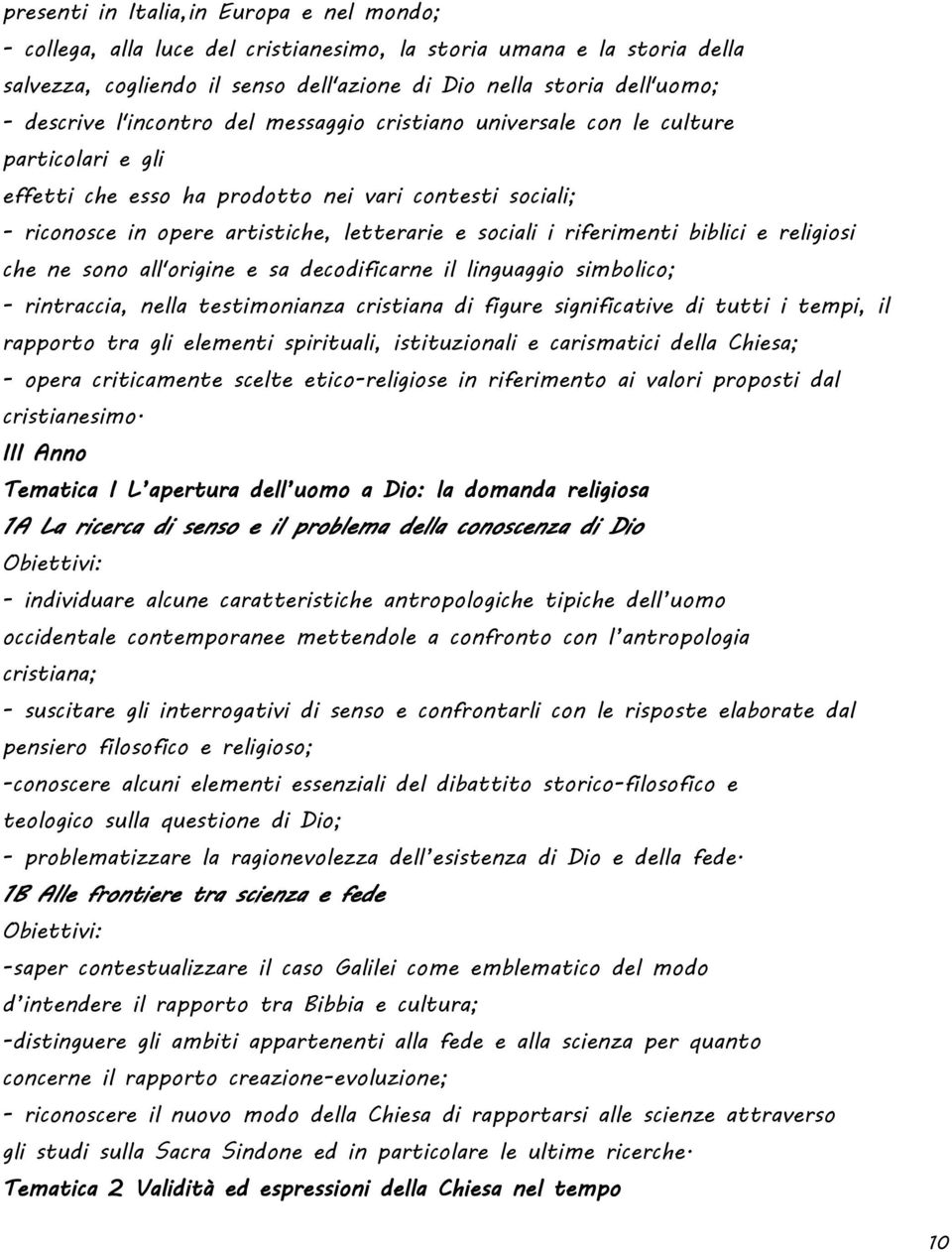 presenti in Italia,in Europa e nel mondo;
- collega, alla luce del cristianesimo, la storia umana e la storia della salvezza, cogliendo il senso dell'azione di Dio nella storia dell'uomo;
- descrive l'incontro del messaggio cristiano universale con le culture particolari e gli
effetti che esso ha prodotto nei vari contesti sociali;
- riconosce in opere artistiche, letterarie e sociali i riferimenti biblici e religiosi che ne sono all'origine e sa decodificarne il linguaggio simbolico;
- rintraccia, nella testimonianza cristiana di figure significative di tutti i tempi, il rapporto tra gli elementi spirituali, istituzionali e carismatici della Chiesa;
- opera criticamente scelte etico-religiose in riferimento ai valori proposti dal cristianesimo.
III Anno
Tematica 1 L'apertura dell'uomo a Dio: la domanda religiosa
1A La ricerca di senso e il problema della conoscenza di Dio
Obiettivi:
- individuare alcune caratteristiche antropologiche tipiche dell'uomo occidentale contemporanee mettendole a confronto con l'antropologia cristiana;
- suscitare gli interrogativi di senso e confrontarli con le risposte elaborate dal pensiero filosofico e religioso;
-conoscere alcuni elementi essenziali del dibattito storico-filosofico e teologico sulla questione di Dio;
- problematizzare la ragionevolezza dell'esistenza di Dio e della fede.
1B Alle frontiere tra scienza e fede
Obiettivi:
-saper contestualizzare il caso Galilei come emblematico del modo d'intendere il rapporto tra Bibbia e cultura;
-distinguere gli ambiti appartenenti alla fede e alla scienza per quanto concerne il rapporto creazione-evoluzione;
- riconoscere il nuovo modo della Chiesa di rapportarsi alle scienze attraverso gli studi sulla Sacra Sindone ed in particolare le ultime ricerche.
Tematica 2 Validità ed espressioni della Chiesa nel tempo

10